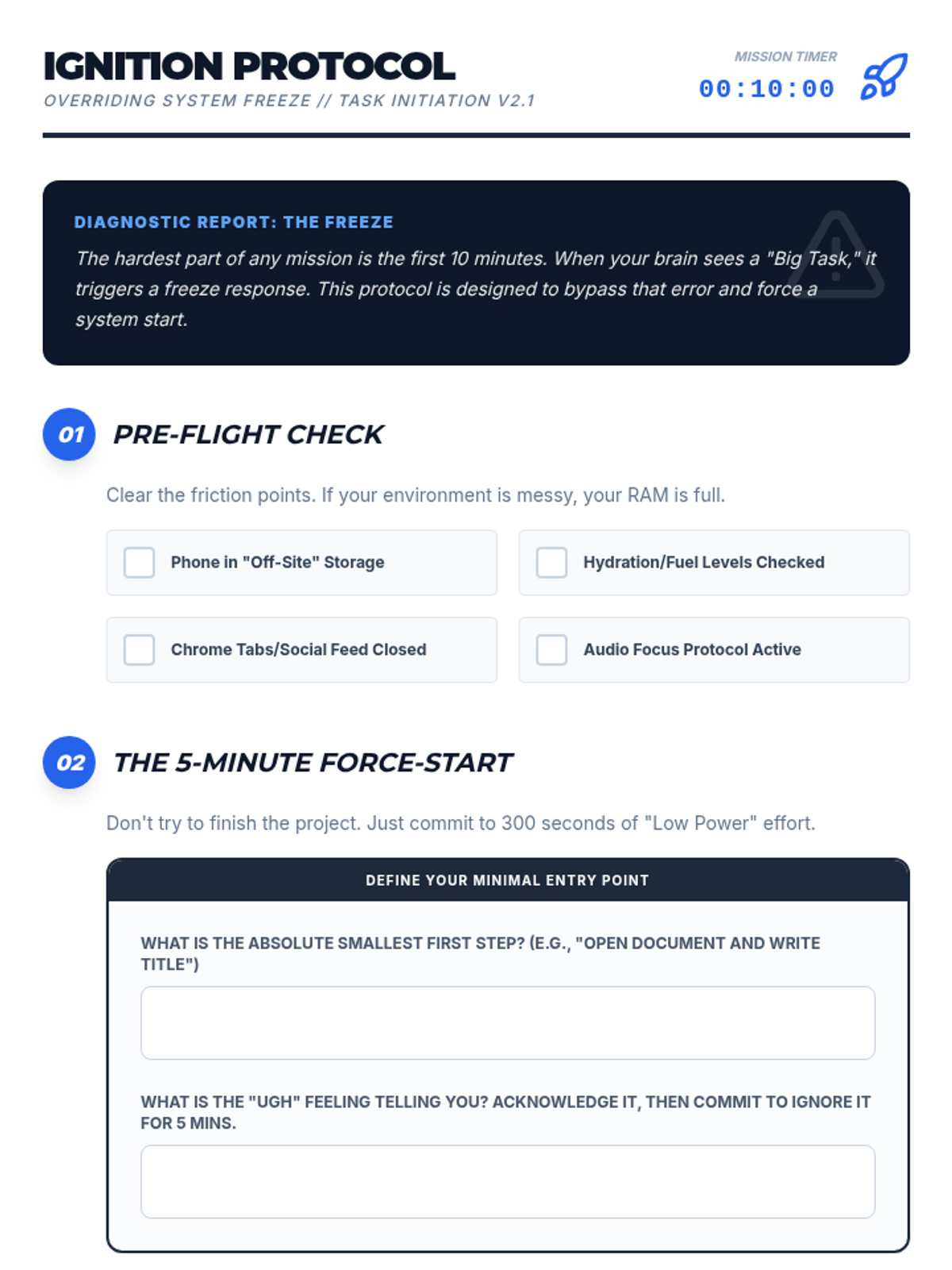 IGNITION PROTOCOL
OVERRIDING SYSTEM FREEZE // TASK INITIATION V2.1

MISSION TIMER
00:10:00

DIAGNOSTIC REPORT: THE FREEZE
The hardest part of any mission is the first 10 minutes. When your brain sees a "Big Task," it triggers a freeze response. This protocol is designed to bypass that error and force a system start.

01 PRE-FLIGHT CHECK

Clear the friction points. If your environment is messy, your RAM is full.

Phone in "Off-Site" Storage

Hydration/Fuel Levels Checked

Chrome Tabs/Social Feed Closed

Audio Focus Protocol Active

02 THE 5-MINUTE FORCE-START

Don't try to finish the project. Just commit to 300 seconds of "Low Power" effort.

DEFINE YOUR MINIMAL ENTRY POINT

WHAT IS THE ABSOLUTE SMALLEST FIRST STEP? (E.G., "OPEN DOCUMENT AND WRITE TITLE")

WHAT IS THE "UGH" FEELING TELLING YOU? ACKNOWLEDGE IT, THEN COMMIT TO IGNORE IT FOR 5 MINS.